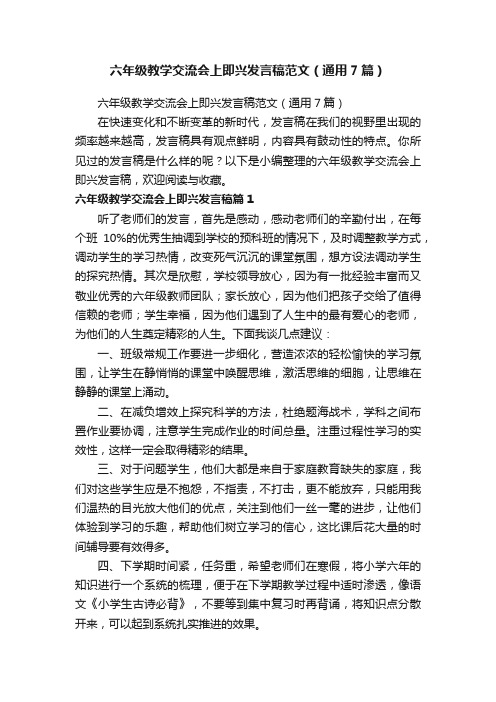 六年级教学交流会上即兴发言稿范文（通用7篇）

六年级教学交流会上即兴发言稿范文（通用7篇）

在快速变化和不断变革的新时代，发言稿在我们的视野里出现的频率越来越高，发言稿具有观点鲜明，内容具有鼓动性的特点。你所见过的发言稿是什么样的呢？以下是小编整理的六年级教学交流会上即兴发言稿，欢迎阅读与收藏。

六年级教学交流会上即兴发言稿篇1

听了老师们的发言，首先是感动，感动老师们的辛勤付出，在每个班 10%的优秀生抽调到学校的预科班的情况下，及时调整教学方式，调动学生的学习热情，改变死气沉沉的课堂氛围，想方设法调动学生的探究热情。其次是欣慰，学校领导放心，因为有一批经验丰富而又敬业优秀的六年级教师团队；家长放心，因为他们把孩子交给了值得信赖的老师；学生幸福，因为他们遇到了人生中的最有爱心的老师，为他们的人生奠定精彩的人生。下面我谈几点建议：

一、班级常规工作要进一步细化，营造浓浓的轻松愉快的学习氛围，让学生在静悄悄的课堂中唤醒思维，激活思维的细胞，让思维在静静的课堂上涌动。

二、在减负增效上探究科学的方法，杜绝题海战术，学科之间布置作业要协调，注意学生完成作业的时间总量。注重过程性学习的实效性，这样一定会取得精彩的结果。

三、对于问题学生，他们大都是来自于家庭教育缺失的家庭，我们对这些学生应是不抱怨，不指责，不打击，更不能放弃，只能用我们温热的目光放大他们的优点，关注到他们一丝一毫的进步，让他们体验到学习的乐趣，帮助他们树立学习的信心，这比课后花大量的时间辅导要有效得多。

四、下学期时间紧，任务重，希望老师们在寒假，将小学六年的知识进行一个系统的梳理，便于在下学期教学过程中适时渗透，像语文《小学生古诗必背》，不要等到集中复习时再背诵，将知识点分散开来，可以起到系统扎实推进的效果。